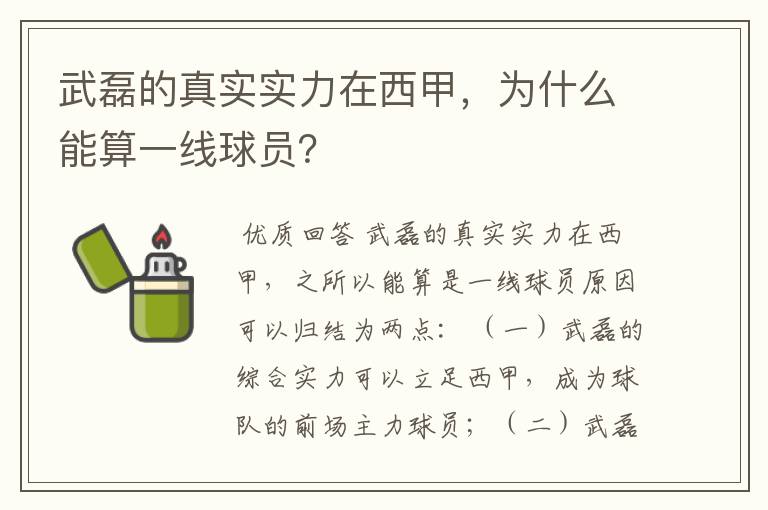 武磊的真实实力在西甲，为什么能算一线球员？

优质回答 武磊的真实实力在西甲，之所以能算是一线球员原因可以归结为两点：（一）武磊的综合实力可以立足西甲，成为球队的前场主力球员；（二）武磊